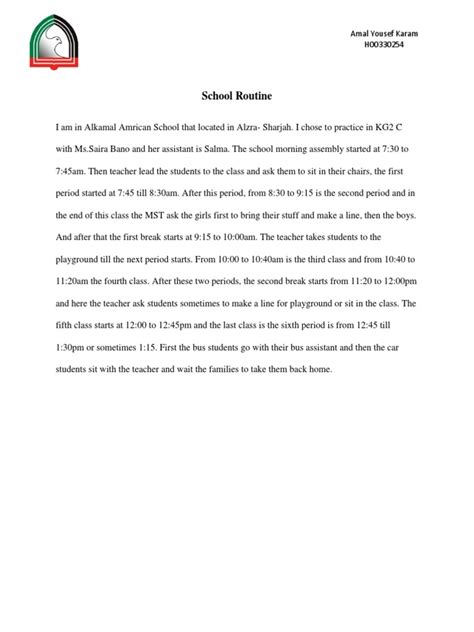 Amal Yousef Karam
H00330254

School Routine

I am in Alkamal Amrican School that located in Alzra- Sharjah. I chose to practice in KG2 C with Ms.Saira Bano and her assistant is Salma. The school morning assembly started at 7:30 to 7:45am. Then teacher lead the students to the class and ask them to sit in their chairs, the first period started at 7:45 till 8:30am. After this period, from 8:30 to 9:15 is the second period and in the end of this class the MST ask the girls first to bring their stuff and make a line, then the boys. And after that the first break starts at 9:15 to 10:00am. The teacher takes students to the playground till the next period starts. From 10:00 to 10:40am is the third class and from 10:40 to 11:20am the fourth class. After these two periods, the second break starts from 11:20 to 12:00pm and here the teacher ask students sometimes to make a line for playground or sit in the class. The fifth class starts at 12:00 to 12:45pm and the last class is the sixth period is from 12:45 till 1:30pm or sometimes 1:15. First the bus students go with their bus assistant and then the car students sit with the teacher and wait the families to take them back home.